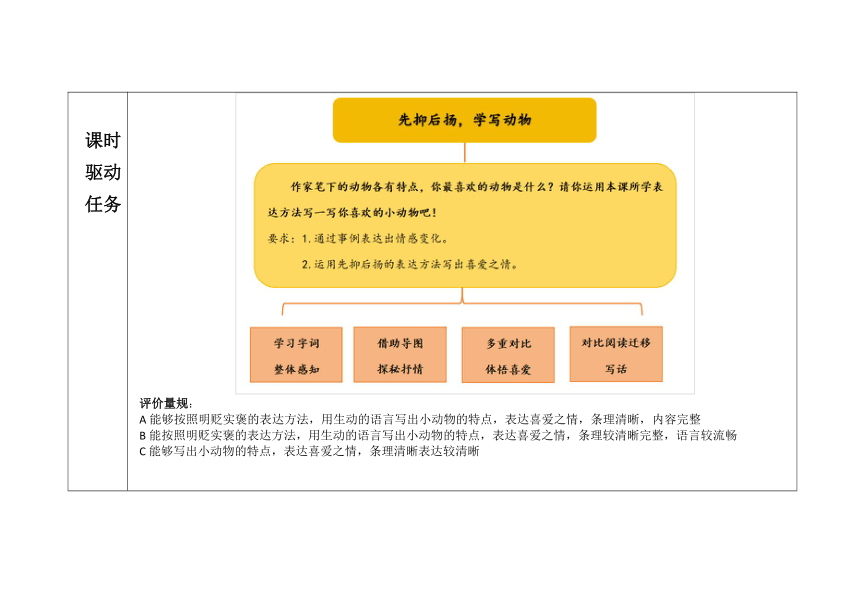 课时驱动任务

先抑后扬，学写动物

作家笔下的动物各有特点，你最喜欢的动物是什么？请你运用本课所学表达方法写一写你喜欢的小动物吧！

要求：1.通过事例表达出情感变化。

2.运用先抑后扬的表达方法写出喜爱之情。

学习字词
整体感知

借助导图
探秘抒情

多重对比
体悟喜爱

对比阅读迁移
写话

评价量规：
A 能够按照明贬实褒的表达方法，用生动的语言写出小动物的特点，表达喜爱之情，条理清晰，内容完整
B 能按照明贬实褒的表达方法，用生动的语言写出小动物的特点，表达喜爱之情，条理较清晰完整，语言较流畅
C 能够写出小动物的特点，表达喜爱之情，条理清晰表达较清晰